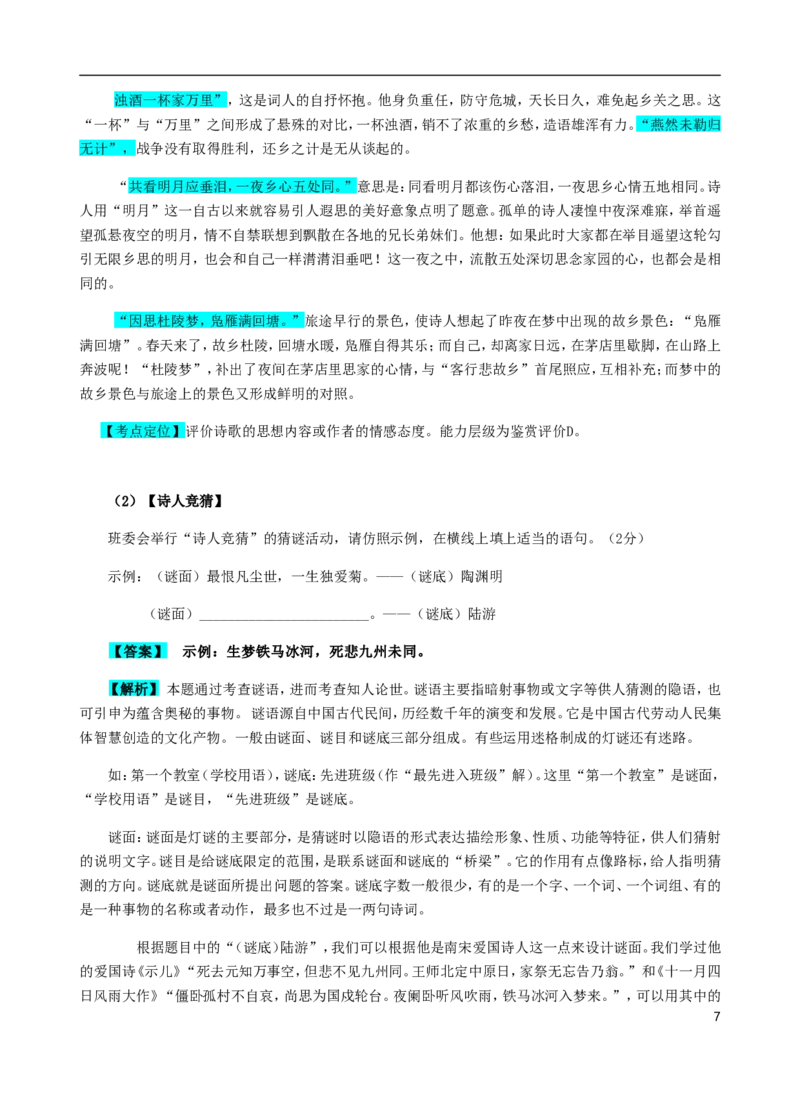 浊酒一杯家万里”，这是词人的自抒怀抱。他身负重任，防守危城，天长日久，难免起乡关之思。这“一杯”与“万里”之间形成了悬殊的对比，一杯浊酒，销不了浓重的乡愁，造语雄浑有力。“燕然未勒归无计”，战争没有取得胜利，还乡之计是无从谈起的。

“共看明月应垂泪，一夜乡心五处同。”意思是：同看明月都该伤心落泪，一夜思乡心情五地相同。诗人用“明月”这一自古以来就容易引人遐思的美好意象点明了题意。孤单的诗人凄惶中夜深难寐，举首遥望孤悬夜空的明月，情不自禁联想到飘散在各地的兄长弟妹们。他想：如果此时大家都在举目遥望这轮勾引无限乡思的明月，也会和自己一样潸潸泪垂吧！这一夜之中，流散五处深切思念家园的心，也都会是相同的。

“因思杜陵梦，凫雁满回塘。”旅途早行的景色，使诗人想起了昨夜在梦中出现的故乡景色：“凫雁满回塘”。春天来了，故乡杜陵，回塘水暖，凫雁自得其乐；而自己，却离家日远，在茅店里歇脚，在山路上奔波呢！“杜陵梦”，补出了夜间在茅店里思家的心情，与“客行悲故乡”首尾照应，互相补充；而梦中的故乡景色与旅途上的景色又形成鲜明的对照。

【考点定位】评价诗歌的思想内容或作者的情感态度。能力层级为鉴赏评价D。

（2）【诗人竞猜】

班委会举行“诗人竞猜”的猜谜活动，请仿照示例，在横线上填上适当的语句。（2分）

示例：（谜面）最恨凡尘世，一生独爱菊。——（谜底）陶渊明

（谜面）________________________。——（谜底）陆游

【答案】 示例：生梦铁马冰河，死悲九州未同。

【解析】本题通过考查谜语，进而考查知人论世。谜语主要指暗射事物或文字等供人猜测的隐语，也可引申为蕴含奥秘的事物。 谜语源自中国古代民间，历经数千年的演变和发展。它是中国古代劳动人民集体智慧创造的文化产物。一般由谜面、谜目和谜底三部分组成。有些运用迷格制成的灯谜还有迷路。

如：第一个教室（学校用语），谜底：先进班级（作“最先进入班级”解）。这里“第一个教室”是谜面，“学校用语”是谜目，“先进班级”是谜底。

谜面：谜面是灯谜的主要部分，是猜谜时以隐语的形式表达描绘形象、性质、功能等特征，供人们猜射的说明文字。谜目是给谜底限定的范围，是联系谜面和谜底的“桥梁”。它的作用有点像路标，给人指明猜测的方向。谜底就是谜面所提出问题的答案。谜底字数一般很少，有的是一个字、一个词、一个词组、有的是一种事物的名称或者动作，最多也不过是一两句诗词。

根据题目中的“（谜底）陆游”，我们可以根据他是南宋爱国诗人这一点来设计谜面。我们学过他的爱国诗《示儿》“死去元知万事空，但悲不见九州同。王师北定中原日，家祭无忘告乃翁。”和《十一月四日风雨大作》“僵卧孤村不自哀，尚思为国戍轮台。夜阑卧听风吹雨，铁马冰河入梦来。”，可以用其中的

7